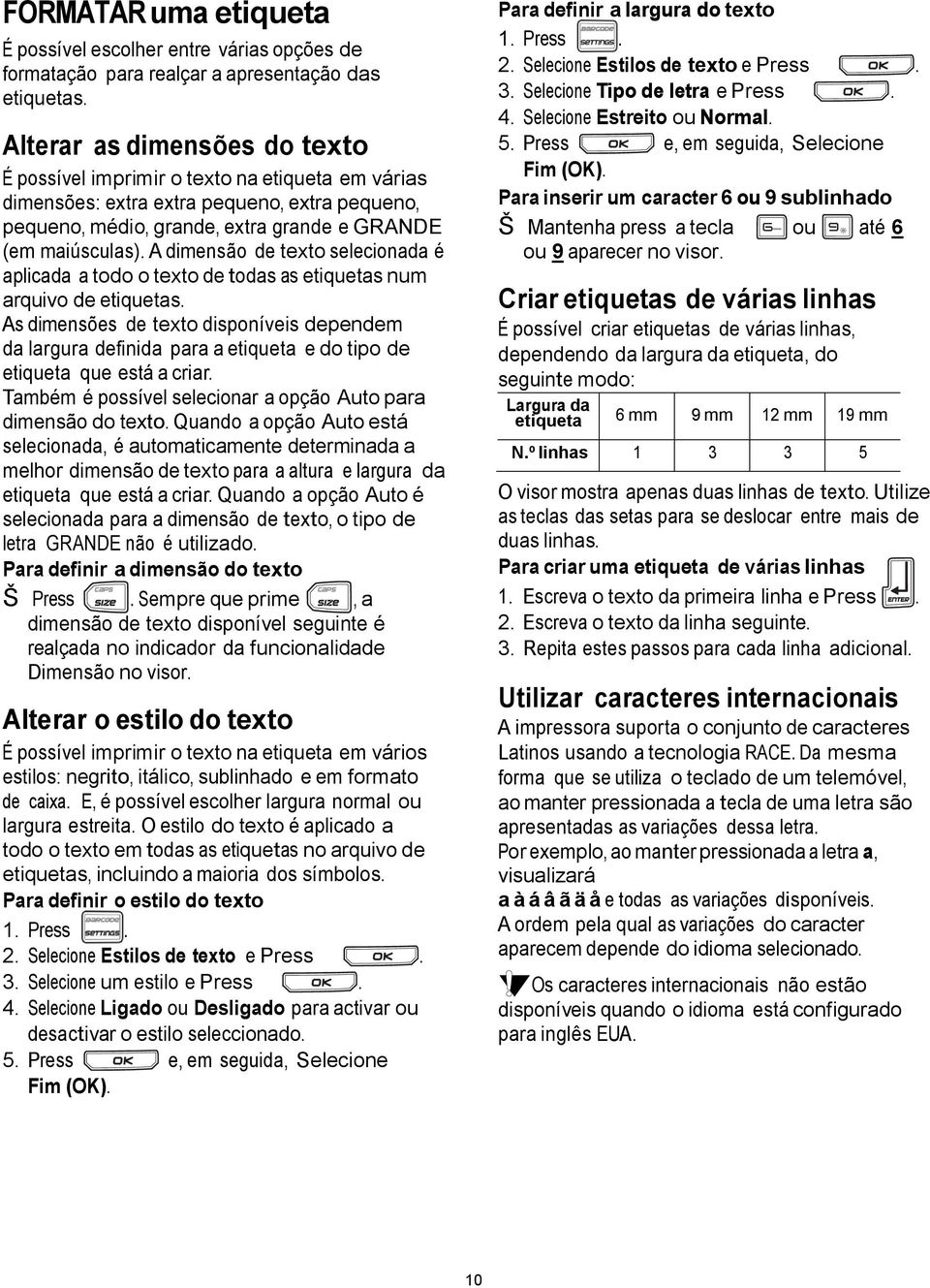 FORMATAR uma etiqueta

É possível escolher entre várias opções de formatação para realçar a apresentação das etiquetas.

Alterar as dimensões do texto

É possível imprimir o texto na etiqueta em várias dimensões: extra extra pequeno, extra pequeno, pequeno, médio, grande, extra grande e GRANDE (em maiúsculas). A dimensão de texto selecionada é aplicada a todo o texto de todas as etiquetas num arquivo de etiquetas.

As dimensões de texto disponíveis dependem da largura definida para a etiqueta e do tipo de etiqueta que está a criar.

Também é possível selecionar a opção Auto para dimensão do texto. Quando a opção Auto está selecionada, é automaticamente determinada a melhor dimensão de texto para a altura e largura da etiqueta que está a criar. Quando a opção Auto é selecionada para a dimensão de texto, o tipo de letra GRANDE não é utilizado.

Para definir a dimensão do texto

Š Press CAPS SIZE. Sempre que prime CAPS SIZE, a dimensão de texto disponível seguinte é realçada no indicador da funcionalidade Dimensão no visor.

Alterar o estilo do texto

É possível imprimir o texto na etiqueta em vários estilos: negrito, itálico, sublinhado e em formato de caixa. E, é possível escolher largura normal ou largura estreita. O estilo do texto é aplicado a todo o texto em todas as etiquetas no arquivo de etiquetas, incluindo a maioria dos símbolos.

Para definir o estilo do texto

1. Press BARCODE SETTINGS.
2. Selecione Estilos de texto e Press OK.
3. Selecione um estilo e Press OK.
4. Selecione Ligado ou Desligado para activar ou desactivar o estilo seleccionado.
5. Press OK e, em seguida, Selecione Fim (OK).

Para definir a largura do texto

1. Press BARCODE SETTINGS.
2. Selecione Estilos de texto e Press OK.
3. Selecione Tipo de letra e Press OK.
4. Selecione Estreito ou Normal.
5. Press OK e, em seguida, Selecione Fim (OK).

Para inserir um caracter 6 ou 9 sublinhado

Š Mantenha press a tecla 6 ou 9 até 6 ou 9 aparecer no visor.

Criar etiquetas de várias linhas

É possível criar etiquetas de várias linhas, dependendo da largura da etiqueta, do seguinte modo:

| Largura da etiqueta | 6 mm | 9 mm | 12 mm | 19 mm |
|---|---|---|---|---|
| N.º linhas | 1 | 3 | 3 | 5 |

O visor mostra apenas duas linhas de texto. Utilize as teclas das setas para se deslocar entre mais de duas linhas.

Para criar uma etiqueta de várias linhas

1. Escreva o texto da primeira linha e Press ENTER.
2. Escreva o texto da linha seguinte.
3. Repita estes passos para cada linha adicional.

Utilizar caracteres internacionais

A impressora suporta o conjunto de caracteres Latinos usando a tecnologia RACE. Da mesma forma que se utiliza o teclado de um telemóvel, ao manter pressionada a tecla de uma letra são apresentadas as variações dessa letra.

Por exemplo, ao manter pressionada a letra a, visualizará

a à á â ã ä å e todas as variações disponíveis.

A ordem pela qual as variações do caracter aparecem depende do idioma selecionado.

Os caracteres internacionais não estão disponíveis quando o idioma está configurado para inglês EUA.

10